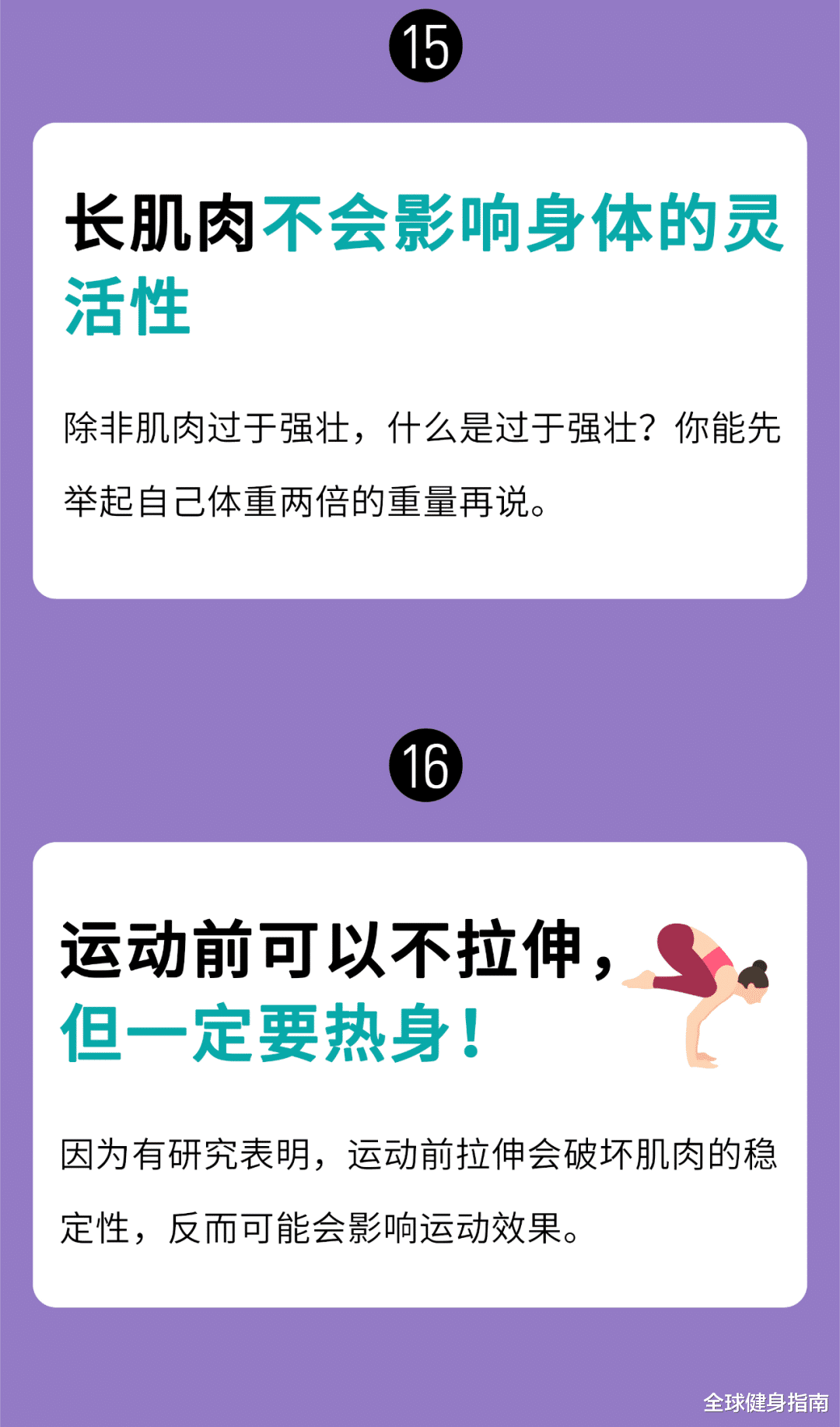 15

长肌肉不会影响身体的灵活性

除非肌肉过于强壮，什么是过于强壮？你能先举起自己体重两倍的重量再说。

16

运动前可以不拉伸，但一定要热身！

因为有研究表明，运动前拉伸会破坏肌肉的稳定性，反而可能会影响运动效果。

全球健身指南